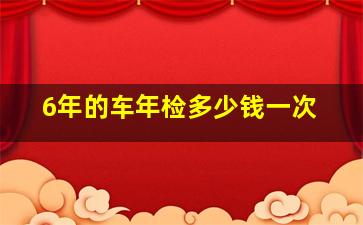 6年的车年检多少钱一次